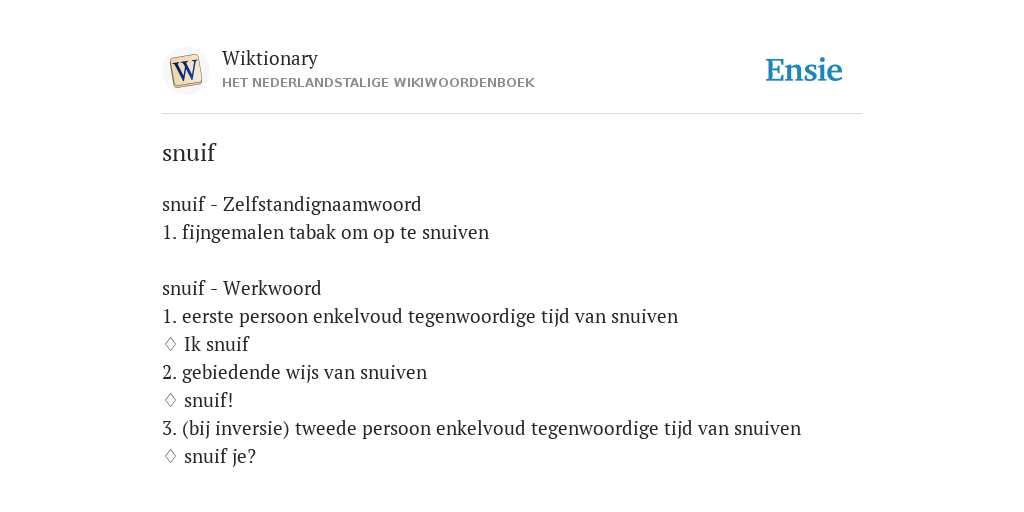 W

Wiktionary
HET NEDERLANDSTALIGE WIKIWOORDENBOEK

Ensie

snuif

snuif - Zelfstandignaamwoord
1. fijngemalen tabak om op te snuiven

snuif - Werkwoord
1. eerste persoon enkelvoud tegenwoordige tijd van snuiven
♢ Ik snuif
2. gebiedende wijs van snuiven
♢ snuif!
3. (bij inversie) tweede persoon enkelvoud tegenwoordige tijd van snuiven
♢ snuif je?